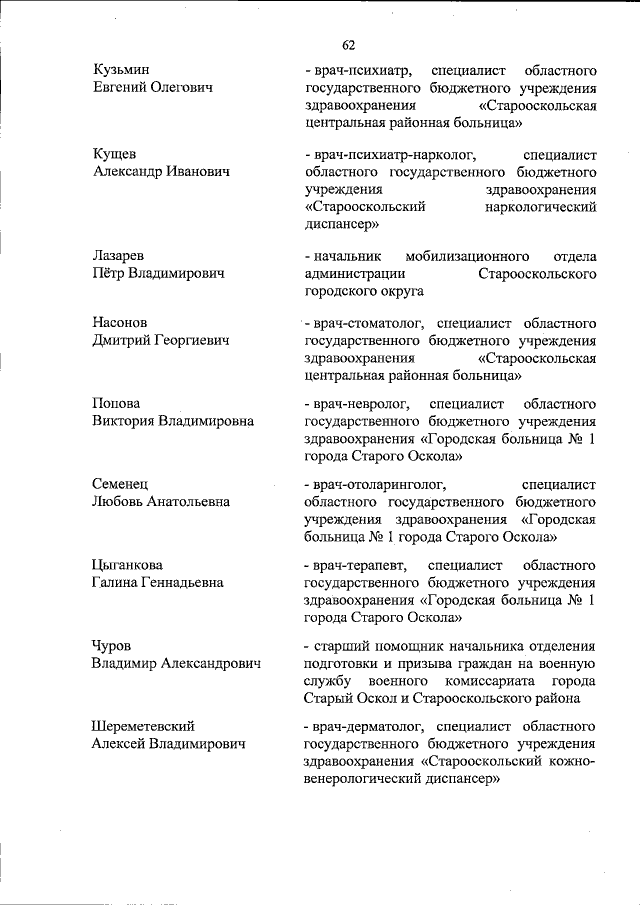 62

Кузьмин Евгений Олегович

- врач-психиатр, специалист областного государственного бюджетного учреждения здравоохранения «Старооскольская центральная районная больница»

Кущев Александр Иванович

- врач-психиатр-нарколог, специалист областного государственного бюджетного учреждения здравоохранения «Старооскольский наркологический диспансер»

Лазарев Пётр Владимирович

- начальник мобилизационного отдела администрации Старооскольского городского округа

Насонов Дмитрий Георгиевич

- врач-стоматолог, специалист областного государственного бюджетного учреждения здравоохранения «Старооскольская центральная районная больница»

Попова Виктория Владимировна

- врач-невролог, специалист областного государственного бюджетного учреждения здравоохранения «Городская больница № 1 города Старого Оскола»

Семенец Любовь Анатольевна

- врач-отоларинголог, специалист областного государственного бюджетного учреждения здравоохранения «Городская больница № 1 города Старого Оскола»

Цыганкова Галина Геннадьевна

- врач-терапевт, специалист областного государственного бюджетного учреждения здравоохранения «Городская больница № 1 города Старого Оскола»

Чуров Владимир Александрович

- старший помощник начальника отделения подготовки и призыва граждан на военную службу военного комиссариата города Старый Оскол и Старооскольского района

Шереметевский Алексей Владимирович

- врач-дерматолог, специалист областного государственного бюджетного учреждения здравоохранения «Старооскольский кожно-венерологический диспансер»